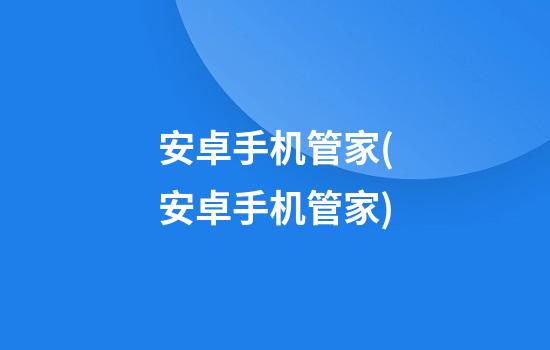 安卓手机管家(安卓手机管家)